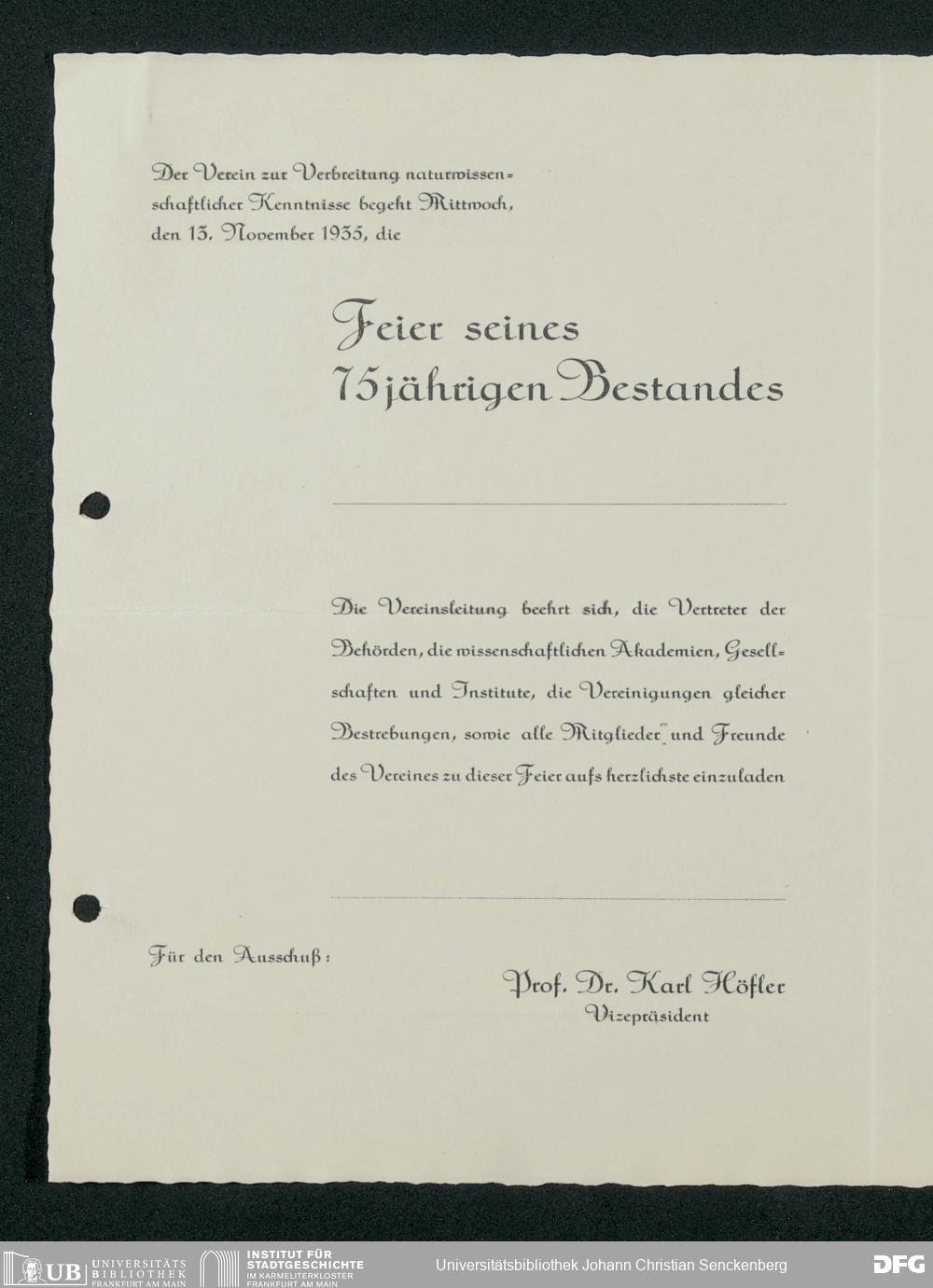 Der Verein zur Verbreitung naturwissenschaftlicher Kenntnisse begeht Mittwoch, den 13. November 1935, die

Feier seines
75jährigen Bestandes

Die Vereinsleitung beehrt sich, die Vertreter der Behörden, die wissenschaftlichen Akademien, Gesellschaften und Institute, die Vereinigungen gleicher Bestrebungen, sowie alle Mitglieder und Freunde des Vereines zu dieser Feier aufs herzlichste einzuladen

Für den Ausschuß:

Prof. Dr. Karl Höfler
Vizepräsident

UB UNIVERSITÄTS BIBLIOTHEK FRANKFURT AM MAIN
INSTITUT FÜR STADTGESCHICHTE IM KARMELITERKLOSTER FRANKFURT AM MAIN
Universitätsbibliothek Johann Christian Senckenberg
DFG